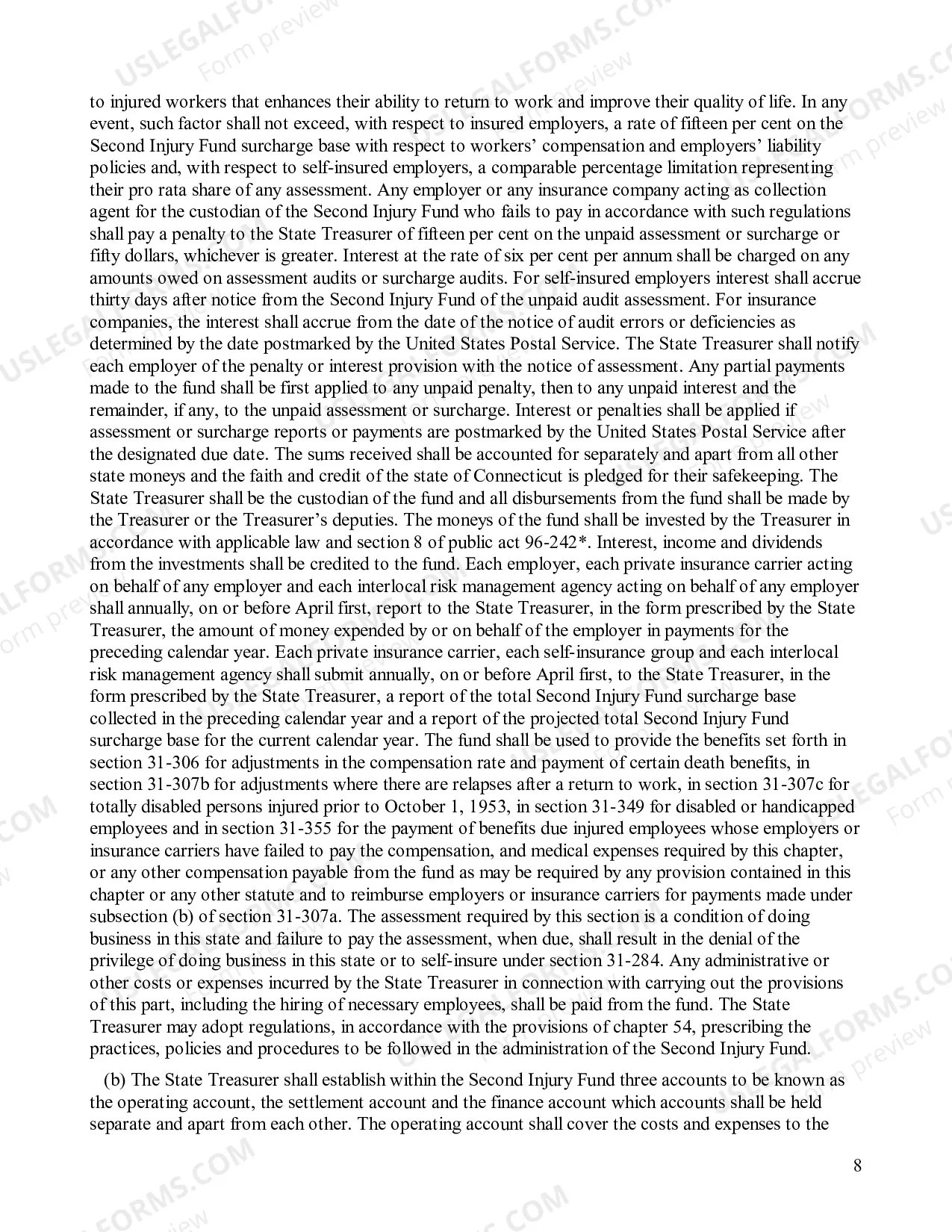 to injured workers that enhances their ability to return to work and improve their quality of life. In any event, such factor shall not exceed, with respect to insured employers, a rate of fifteen per cent on the Second Injury Fund surcharge base with respect to workers' compensation and employers' liability policies and, with respect to self-insured employers, a comparable percentage limitation representing their pro rata share of any assessment. Any employer or any insurance company acting as collection agent for the custodian of the Second Injury Fund who fails to pay in accordance with such regulations shall pay a penalty to the State Treasurer of fifteen per cent on the unpaid assessment or surcharge or fifty dollars, whichever is greater. Interest at the rate of six per cent per annum shall be charged on any amounts owed on assessment audits or surcharge audits. For self-insured employers interest shall accrue thirty days after notice from the Second Injury Fund of the unpaid audit assessment. For insurance companies, the interest shall accrue from the date of the notice of audit errors or deficiencies as determined by the date postmarked by the United States Postal Service. The State Treasurer shall notify each employer of the penalty or interest provision with the notice of assessment. Any partial payments made to the fund shall be first applied to any unpaid penalty, then to any unpaid interest and the remainder, if any, to the unpaid assessment or surcharge. Interest or penalties shall be applied if assessment or surcharge reports or payments are postmarked by the United States Postal Service after the designated due date. The sums received shall be accounted for separately and apart from all other state moneys and the faith and credit of the state of Connecticut is pledged for their safekeeping. The State Treasurer shall be the custodian of the fund and all disbursements from the fund shall be made by the Treasurer or the Treasurer's deputies. The moneys of the fund shall be invested by the Treasurer in accordance with applicable law and section 8 of public act 96-242*. Interest, income and dividends from the investments shall be credited to the fund. Each employer, each private insurance carrier acting on behalf of any employer and each interlocal risk management agency acting on behalf of any employer shall annually, on or before April first, report to the State Treasurer, in the form prescribed by the State Treasurer, the amount of money expended by or on behalf of the employer in payments for the preceding calendar year. Each private insurance carrier, each self-insurance group and each interlocal risk management agency shall submit annually, on or before April first, to the State Treasurer, in the form prescribed by the State Treasurer, a report of the total Second Injury Fund surcharge base collected in the preceding calendar year and a report of the projected total Second Injury Fund surcharge base for the current calendar year. The fund shall be used to provide the benefits set forth in section 31-306 for adjustments in the compensation rate and payment of certain death benefits, in section 31-307b for adjustments where there are relapses after a return to work, in section 31-307c for totally disabled persons injured prior to October 1, 1953, in section 31-349 for disabled or handicapped employees and in section 31-355 for the payment of benefits due injured employees whose employers or insurance carriers have failed to pay the compensation, and medical expenses required by this chapter, or any other compensation payable from the fund as may be required by any provision contained in this chapter or any other statute and to reimburse employers or insurance carriers for payments made under subsection (b) of section 31-307a. The assessment required by this section is a condition of doing business in this state and failure to pay the assessment, when due, shall result in the denial of the privilege of doing business in this state or to self-insure under section 31-284. Any administrative or other costs or expenses incurred by the State Treasurer in connection with carrying out the provisions of this part, including the hiring of necessary employees, shall be paid from the fund. The State Treasurer may adopt regulations, in accordance with the provisions of chapter 54, prescribing the practices, policies and procedures to be followed in the administration of the Second Injury Fund.

(b) The State Treasurer shall establish within the Second Injury Fund three accounts to be known as the operating account, the settlement account and the finance account which accounts shall be held separate and apart from each other. The operating account shall cover the costs and expenses to the

8

USLEGALFORMS.COM
Form preview